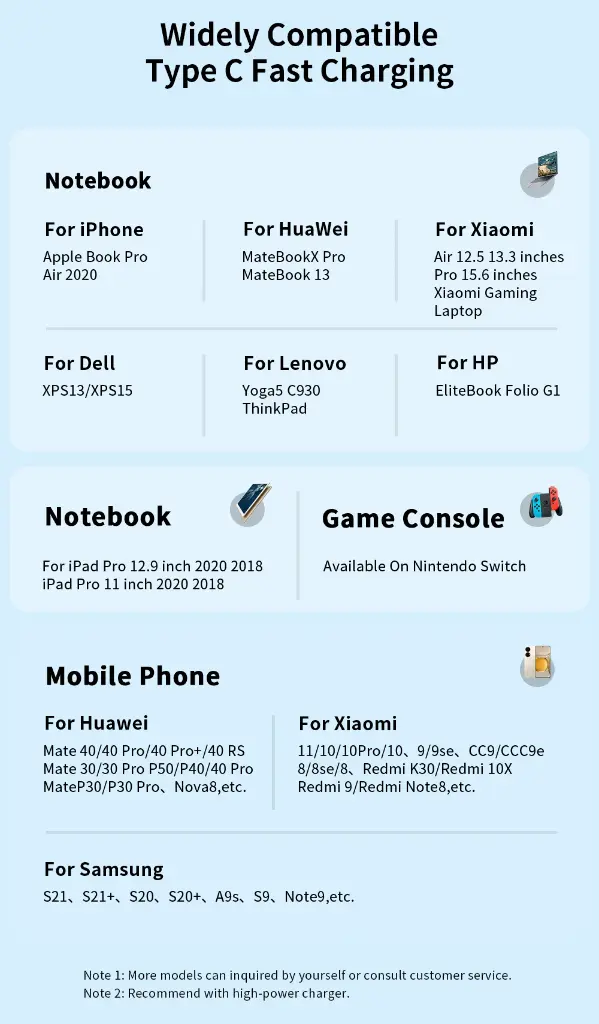 Widely Compatible
Type C Fast Charging

Notebook

For iPhone
Apple Book Pro
Air 2020

For HuaWei
MateBookX Pro
MateBook 13

For Xiaomi
Air 12.5 13.3 inches
Pro 15.6 inches
Xiaomi Gaming
Laptop

For Dell
XPS13/XPS15

For Lenovo
Yoga5 C930
ThinkPad

For HP
EliteBook Folio G1

Notebook

For iPad Pro 12.9 inch 2020 2018
iPad Pro 11 inch 2020 2018

Game Console

Available On Nintendo Switch

Mobile Phone

For Huawei
Mate 40/40 Pro/40 Pro+/40 RS
Mate 30/30 Pro P50/P40/40 Pro
MateP30/P30 Pro、Nova8,etc.

For Xiaomi
11/10/10Pro/10、9/9se、CC9/CCC9e
8/8se/8、Redmi K30/Redmi 10X
Redmi 9/Redmi Note8,etc.

For Samsung
S21、S21+、S20、S20+、A9s、S9、Note9,etc.

Note 1: More models can inquired by yourself or consult customer service.
Note 2: Recommend with high-power charger.